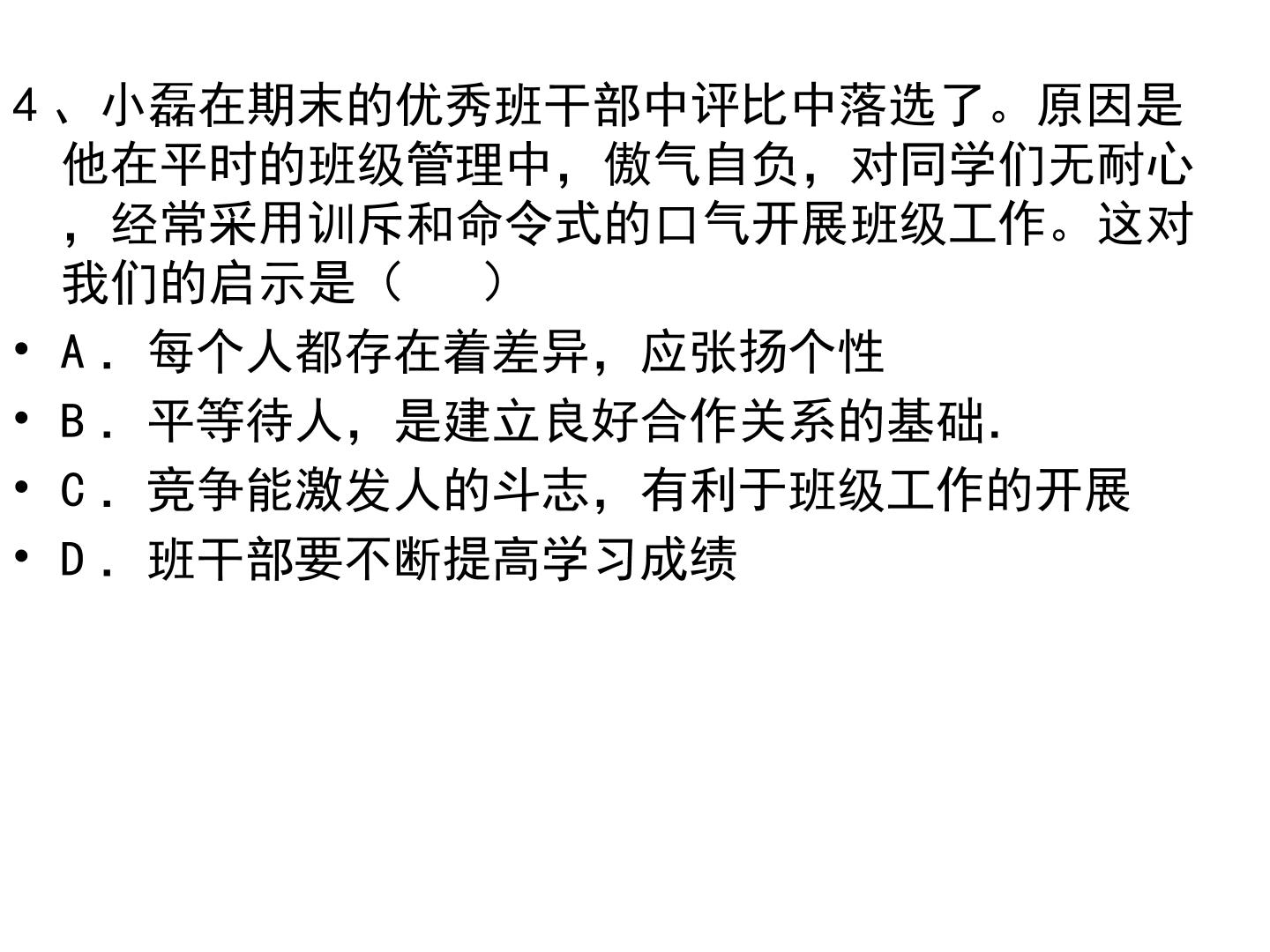 4、小磊在期末的优秀班干部中评比中落选了。原因是他在平时的班级管理中，傲气自负，对同学们无耐心，经常采用训斥和命令式的口气开展班级工作。这对我们的启示是（　　）

• A．每个人都存在着差异，应张扬个性

• B．平等待人，是建立良好合作关系的基础.

• C．竞争能激发人的斗志，有利于班级工作的开展

• D．班干部要不断提高学习成绩